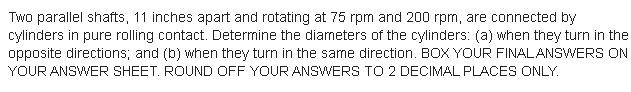 Two parallel shafts, 11 inches apart and rotating at 75 rpm and 200 rpm, are connected by cylinders in pure rolling contact. Determine the diameters of the cylinders: (a) when they turn in the opposite directions; and (b) when they turn in the same direction. BOX YOUR FINAL ANSWERS ON YOUR ANSWER SHEET. ROUND OFF YOUR ANSWERS TO 2 DECIMAL PLACES ONLY.